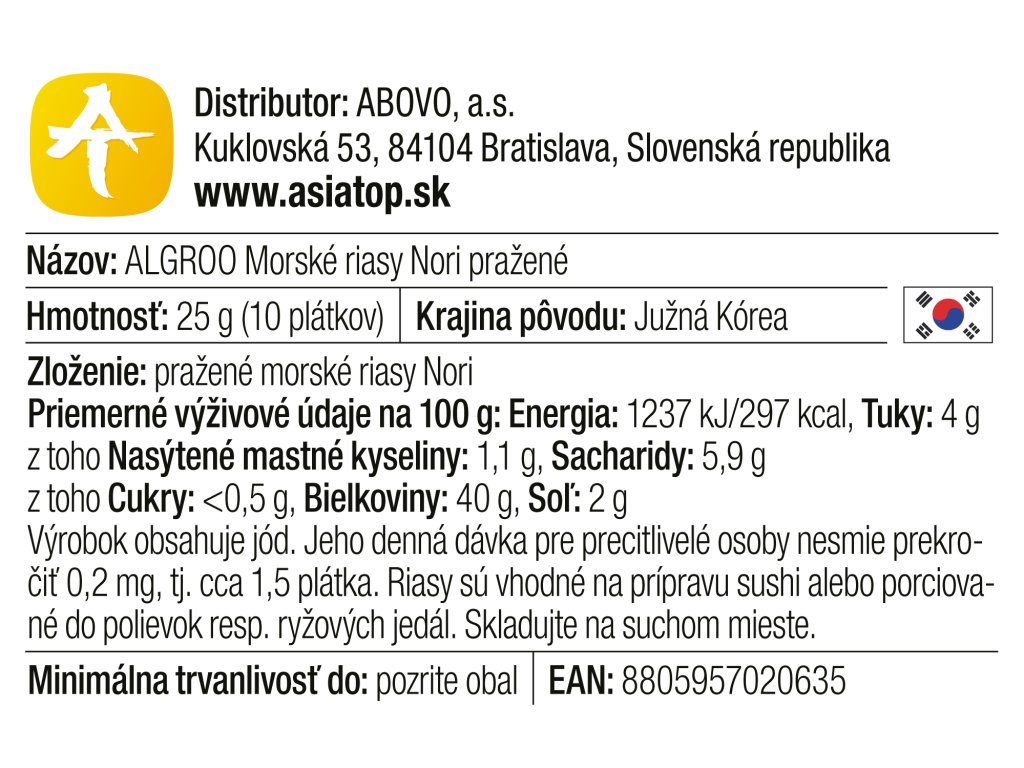 Distributor: ABOVO, a.s.
Kuklovská 53, 84104 Bratislava, Slovenská republika
www.asiatop.sk

Názov: ALGROO Morské riasy Nori pražené

Hmotnosť: 25 g (10 plátkov) | Krajina pôvodu: Južná Kórea

Zloženie: pražené morské riasy Nori
Priemerné výživové údaje na 100 g: Energia: 1237 kJ/297 kcal, Tuky: 4 g z toho Nasýtené mastné kyseliny: 1,1 g, Sacharidy: 5,9 g z toho Cukry: <0,5 g, Bielkoviny: 40 g, Soľ: 2 g
Výrobok obsahuje jód. Jeho denná dávka pre precitlivelé osoby nesmie prekročiť 0,2 mg, tj. cca 1,5 plátka. Riasy sú vhodné na prípravu sushi alebo porciované do polievok resp. ryžových jedál. Skladujte na suchom mieste.

Minimálna trvanlivosť do: pozrite obal | EAN: 8805957020635